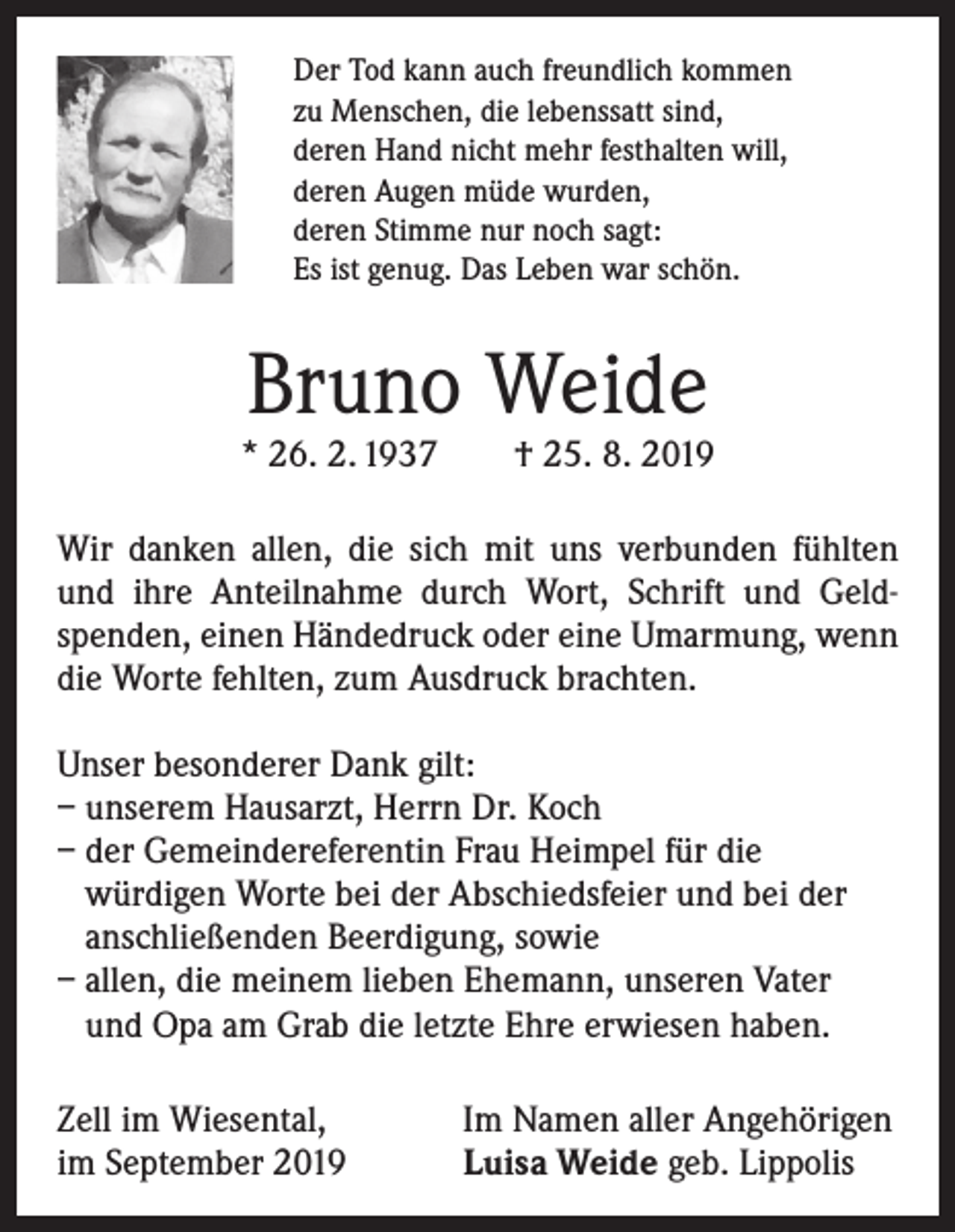 Der Tod kann auch freundlich kommen
zu Menschen, die lebenssatt sind,
deren Hand nicht mehr festhalten will,
deren Augen müde wurden,
deren Stimme nur noch sagt:
Es ist genug. Das Leben war schön.

Bruno Weide

* 26. 2. 1937 † 25. 8. 2019

Wir danken allen, die sich mit uns verbunden fühlten und ihre Anteilnahme durch Wort, Schrift und Geldspenden, einen Händedruck oder eine Umarmung, wenn die Worte fehlten, zum Ausdruck brachten.

Unser besonderer Dank gilt:
– unserem Hausarzt, Herrn Dr. Koch
– der Gemeindereferentin Frau Heimpel für die würdigen Worte bei der Abschiedsfeier und bei der anschließenden Beerdigung, sowie
– allen, die meinem lieben Ehemann, unseren Vater und Opa am Grab die letzte Ehre erwiesen haben.

Zell im Wiesental,
im September 2019

Im Namen aller Angehörigen
Luisa Weide geb. Lippolis